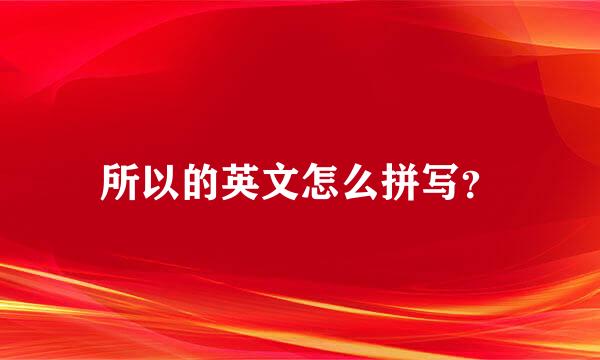 所以的英文怎么拼写？